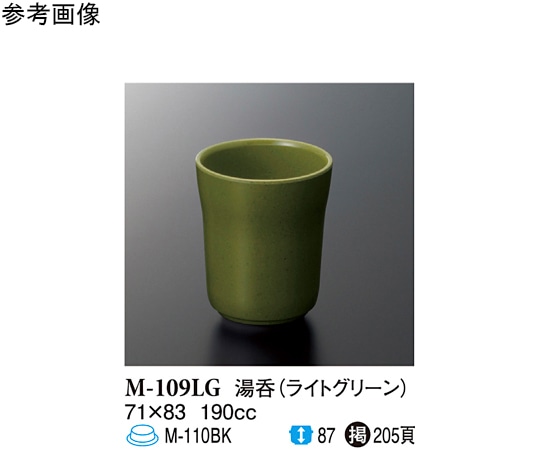 参考画像

M-109LG 湯呑（ライトグリーン）
71×83 190cc
M-110BK
87 掲 205頁